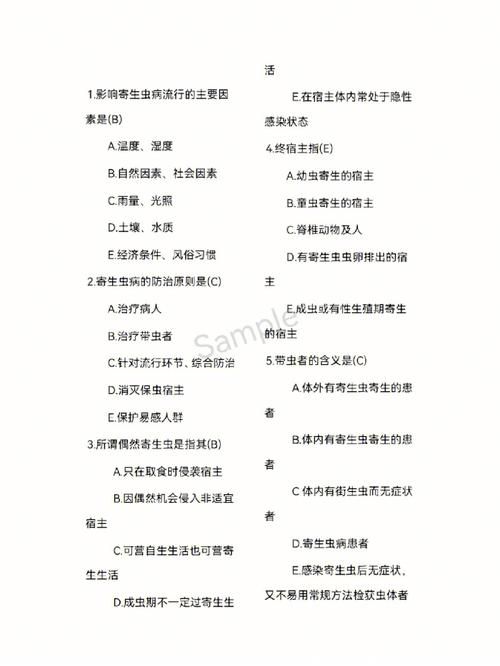 1.影响寄生虫病流行的主要因素是(B)

A.温度、湿度

B.自然因素、社会因素

C.雨量、光照

D.土壤、水质

E.经济条件、风俗习惯

2.寄生虫病的防治原则是(C)

A.治疗病人

B.治疗带虫者

C.针对流行环节、综合防治

D.消灭保虫宿主

E.保护易感人群

3.所谓偶然寄生虫是指其(B)

A.只在取食时侵袭宿主

B.因偶然机会侵入非适宜宿主

C.可营自生生活也可营寄生生活

D.成虫期不一定过寄生生活

E.在宿主体内常处于隐性感染状态

4.终宿主指(E)

A.幼虫寄生的宿主

B.童虫寄生的宿主

C.脊椎动物及人

D.有寄生虫虫卵排出的宿主

E.成虫或有性生殖期寄生的宿主

5.带虫者的含义是(C)

A.体外有寄生虫寄生的患者

B.体内有寄生虫寄生的患者

C 体内有街生虫而无症状者

D.寄生虫病患者

E.感染寄生虫后无症状，又不易用常规方法检获虫体者

Sample